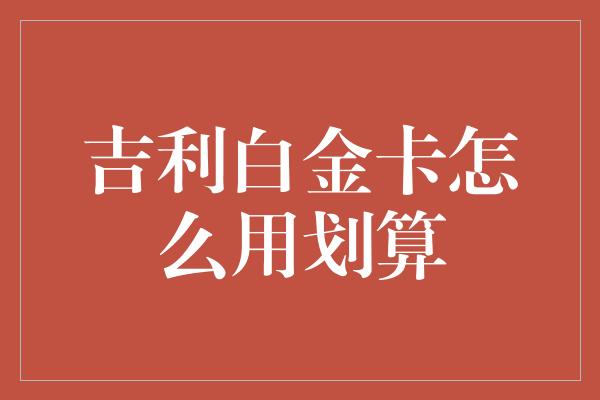 吉利白金卡怎么用划算